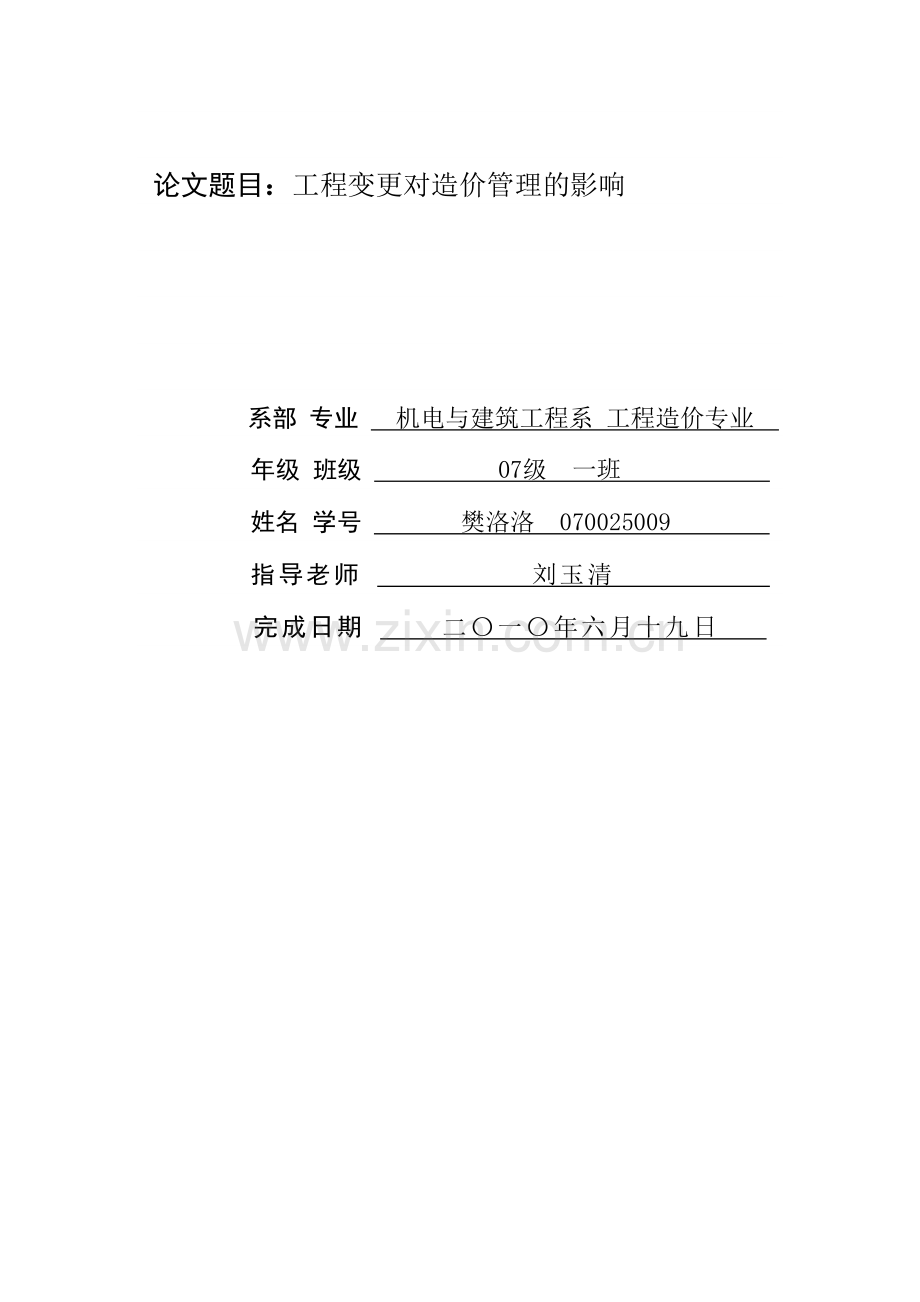 论文题目：工程变更对造价管理的影响

系部 专业 机电与建筑工程系 工程造价专业

年级 班级 07级 一班

姓名 学号 樊洛洛 070025009

指导老师 刘玉清

完成日期 二〇一〇年六月十九日

www.zixin.com.cn